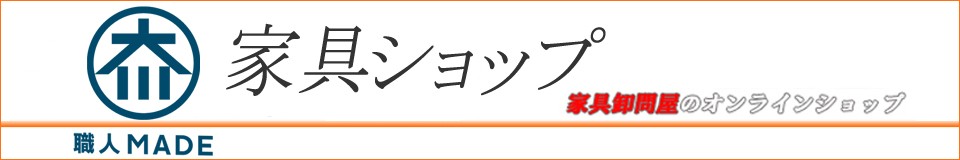 家具ショップ

家具卸問屋のオンラインショップ

職人MADE